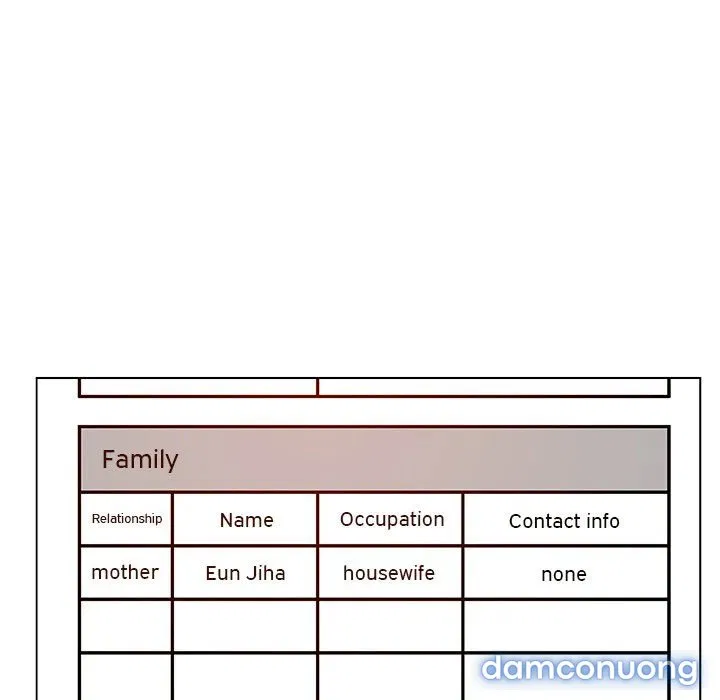 Family

| Relationship | Name | Occupation | Contact info |
|---|---|---|---|
| mother | Eun Jiha | housewife | none |
| | | | |
| | | | |

damconuong